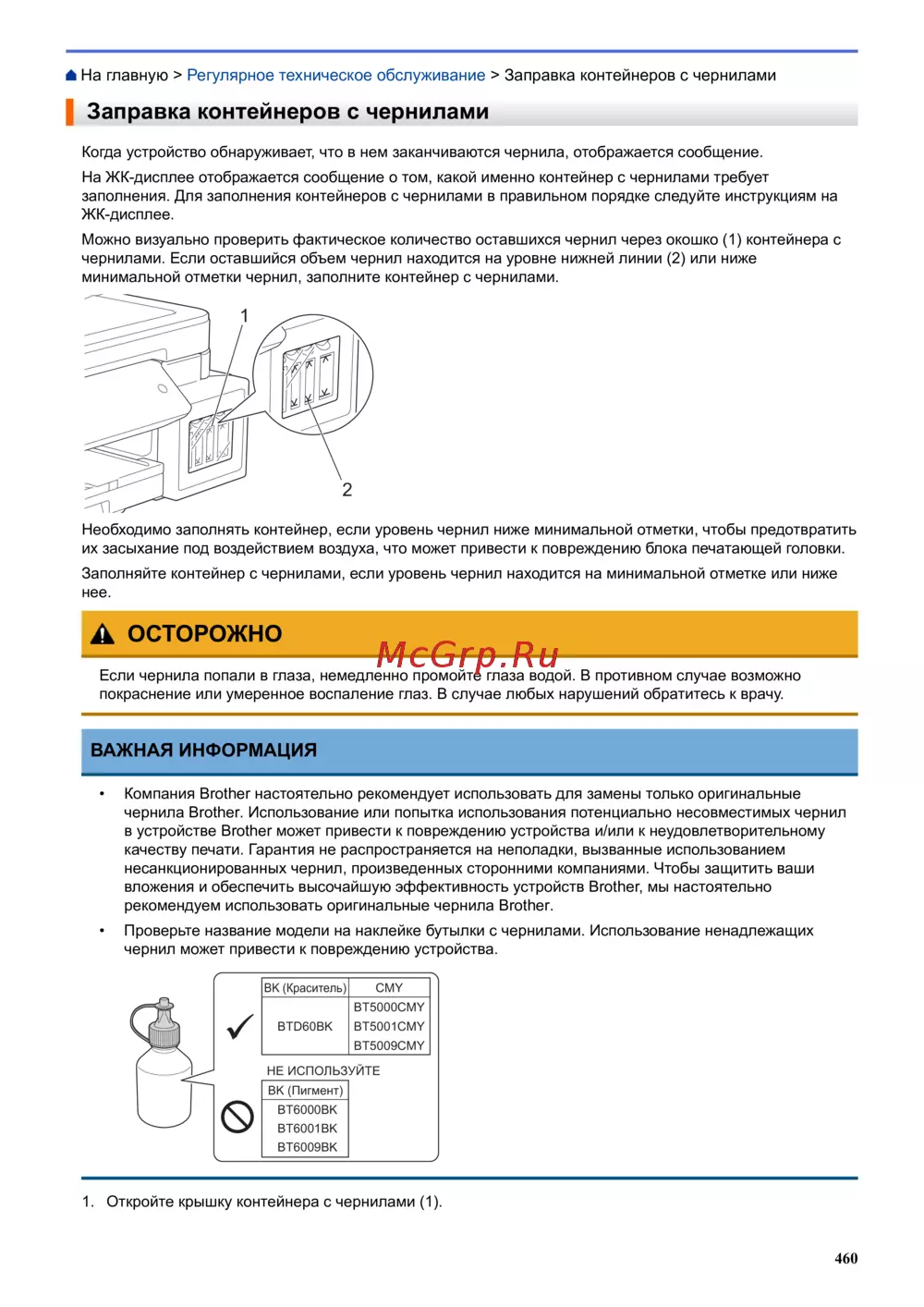 На главную > Регулярное техническое обслуживание > Заправка контейнеров с чернилами

Заправка контейнеров с чернилами

Когда устройство обнаруживает, что в нем заканчиваются чернила, отображается сообщение.

На ЖК-дисплее отображается сообщение о том, какой именно контейнер с чернилами требует заполнения. Для заполнения контейнеров с чернилами в правильном порядке следуйте инструкциям на ЖК-дисплее.

Можно визуально проверить фактическое количество оставшихся чернил через окошко (1) контейнера с чернилами. Если оставшийся объем чернил находится на уровне нижней линии (2) или ниже минимальной отметки чернил, заполните контейнер с чернилами.

1

2

Необходимо заполнять контейнер, если уровень чернил ниже минимальной отметки, чтобы предотвратить их засыхание под воздействием воздуха, что может привести к повреждению блока печатающей головки.

Заполняйте контейнер с чернилами, если уровень чернил находится на минимальной отметке или ниже нее.

ОСТОРОЖНО

McGrp.Ru

Если чернила попали в глаза, немедленно промойте глаза водой. В противном случае возможно покраснение или умеренное воспаление глаз. В случае любых нарушений обратитесь к врачу.

ВАЖНАЯ ИНФОРМАЦИЯ

• Компания Brother настоятельно рекомендует использовать для замены только оригинальные чернила Brother. Использование или попытка использования потенциально несовместимых чернил в устройстве Brother может привести к повреждению устройства и/или к неудовлетворительному качеству печати. Гарантия не распространяется на неполадки, вызванные использованием несанкционированных чернил, произведенных сторонними компаниями. Чтобы защитить ваши вложения и обеспечить высочайшую эффективность устройств Brother, мы настоятельно рекомендуем использовать оригинальные чернила Brother.

• Проверьте название модели на наклейке бутылки с чернилами. Использование ненадлежащих чернил может привести к повреждению устройства.

| BK (Краситель) | CMY |
|---|---|
| BTD60BK | BT5000CMY |
| | BT5001CMY |
| | BT5009CMY |

НЕ ИСПОЛЬЗУЙТЕ

| BK (Пигмент) |
|---|
| BT6000BK |
| BT6001BK |
| BT6009BK |

1. Откройте крышку контейнера с чернилами (1).

460